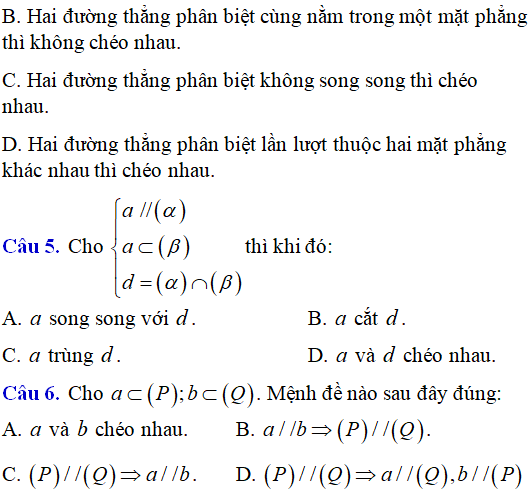 B. Hai đường thẳng phân biệt cùng nằm trong một mặt phẳng thì không chéo nhau.

C. Hai đường thẳng phân biệt không song song thì chéo nhau.

D. Hai đường thẳng phân biệt lần lượt thuộc hai mặt phẳng khác nhau thì chéo nhau.

Câu 5. Cho $\begin{cases} a // (\alpha) \\ a \subset (\beta) \\ d = (\alpha) \cap (\beta) \end{cases}$ thì khi đó:

A. $a$ song song với $d$.

B. $a$ cắt $d$.

C. $a$ trùng $d$.

D. $a$ và $d$ chéo nhau.

Câu 6. Cho $a \subset (P); b \subset (Q)$. Mệnh đề nào sau đây đúng:

A. $a$ và $b$ chéo nhau.

B. $a // b \Rightarrow (P) // (Q)$.

C. $(P) // (Q) \Rightarrow a // b$.

D. $(P) // (Q) \Rightarrow a // (Q), b // (P)$